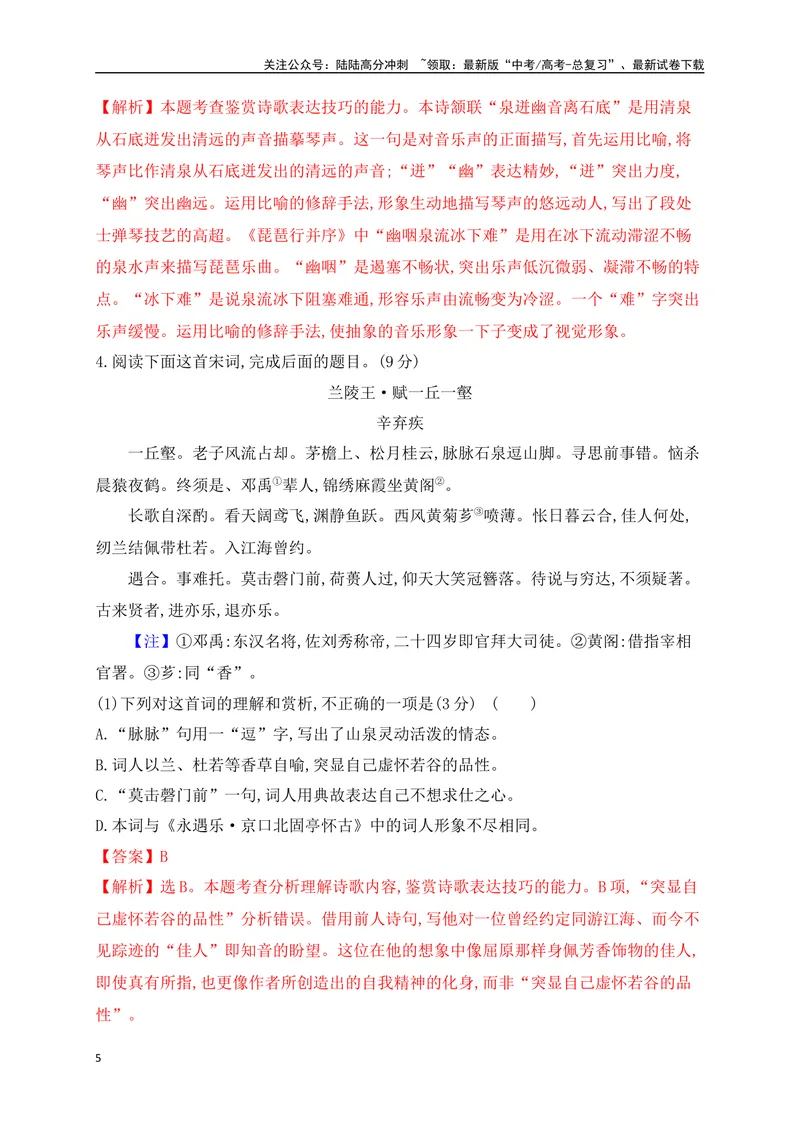 关注公众号：陆陆高分冲刺 ~领取：最新版“中考/高考-总复习”、最新试卷下载

【解析】本题考查鉴赏诗歌表达技巧的能力。本诗颔联“泉迸幽音离石底”是用清泉从石底迸发出清远的声音描摹琴声。这一句是对音乐声的正面描写,首先运用比喻,将琴声比作清泉从石底迸发出的清远的声音;“迸”“幽”表达精妙,“迸”突出力度,“幽”突出幽远。运用比喻的修辞手法,形象生动地描写琴声的悠远动人,写出了段处士弹琴技艺的高超。《琵琶行并序》中“幽咽泉流冰下难”是用在冰下流动滞涩不畅的泉水声来描写琵琶乐曲。“幽咽”是遏塞不畅状,突出乐声低沉微弱、凝滞不畅的特点。“冰下难”是说泉流冰下阻塞难通,形容乐声由流畅变为冷涩。一个“难”字突出乐声缓慢。运用比喻的修辞手法,使抽象的音乐形象一下子变成了视觉形象。

4.阅读下面这首宋词,完成后面的题目。(9分)

兰陵王·赋一丘一壑

辛弃疾

一丘壑。老子风流占却。茅檐上、松月桂云,脉脉石泉逗山脚。寻思前事错。恼杀晨猿夜鹤。终须是、邓禹$^{①}$辈人,锦绣麻霞坐黄阁$^{②}$。

长歌自深酌。看天阔鸢飞,渊静鱼跃。西风黄菊芗$^{③}$喷薄。怅日暮云合,佳人何处,纫兰结佩带杜若。入江海曾约。

遇合。事难托。莫击磬门前,荷蒉人过,仰天大笑冠簪落。待说与穷达,不须疑著。古来贤者,进亦乐,退亦乐。

【注】①邓禹:东汉名将,佐刘秀称帝,二十四岁即官拜大司徒。②黄阁:借指宰相官署。③芗:同“香”。

(1)下列对这首词的理解和赏析,不正确的一项是(3分) (  )

A.“脉脉”句用一“逗”字,写出了山泉灵动活泼的情态。

B.词人以兰、杜若等香草自喻,突显自己虚怀若谷的品性。

C.“莫击磬门前”一句,词人用典故表达自己不想求仕之心。

D.本词与《永遇乐·京口北固亭怀古》中的词人形象不尽相同。

【答案】B

【解析】选B。本题考查分析理解诗歌内容,鉴赏诗歌表达技巧的能力。B项,“突显自己虚怀若谷的品性”分析错误。借用前人诗句,写他对一位曾经约定同游江海、而今不见踪迹的“佳人”即知音的盼望。这位在他的想象中像屈原那样身佩芳香饰物的佳人,即使真有所指,也更像作者所创造出的自我精神的化身,而非“突显自己虚怀若谷的品性”。

5